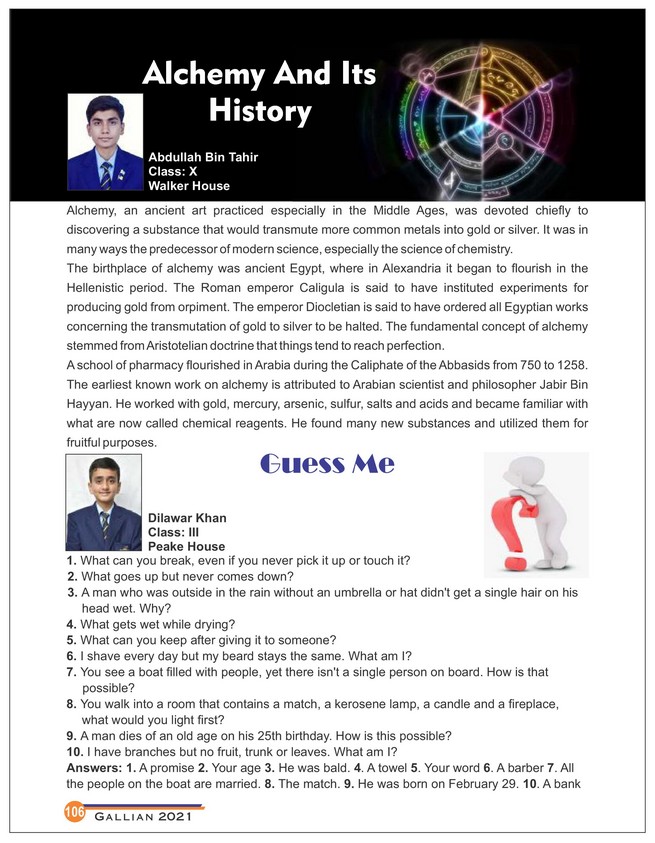 Alchemy And Its History

Abdullah Bin Tahir
Class: X
Walker House

Alchemy, an ancient art practiced especially in the Middle Ages, was devoted chiefly to discovering a substance that would transmute more common metals into gold or silver. It was in many ways the predecessor of modern science, especially the science of chemistry.
The birthplace of alchemy was ancient Egypt, where in Alexandria it began to flourish in the Hellenistic period. The Roman emperor Caligula is said to have instituted experiments for producing gold from orpiment. The emperor Diocletian is said to have ordered all Egyptian works concerning the transmutation of gold to silver to be halted. The fundamental concept of alchemy stemmed from Aristotelian doctrine that things tend to reach perfection.
A school of pharmacy flourished in Arabia during the Caliphate of the Abbasids from 750 to 1258. The earliest known work on alchemy is attributed to Arabian scientist and philosopher Jabir Bin Hayyan. He worked with gold, mercury, arsenic, sulfur, salts and acids and became familiar with what are now called chemical reagents. He found many new substances and utilized them for fruitful purposes.

Guess Me

Dilawar Khan
Class: III
Peake House

1. What can you break, even if you never pick it up or touch it?
2. What goes up but never comes down?
3. A man who was outside in the rain without an umbrella or hat didn't get a single hair on his head wet. Why?
4. What gets wet while drying?
5. What can you keep after giving it to someone?
6. I shave every day but my beard stays the same. What am I?
7. You see a boat filled with people, yet there isn't a single person on board. How is that possible?
8. You walk into a room that contains a match, a kerosene lamp, a candle and a fireplace, what would you light first?
9. A man dies of an old age on his 25th birthday. How is this possible?
10. I have branches but no fruit, trunk or leaves. What am I?
Answers: 1. A promise 2. Your age 3. He was bald. 4. A towel 5. Your word 6. A barber 7. All the people on the boat are married. 8. The match. 9. He was born on February 29. 10. A bank

106 GALLIAN 2021